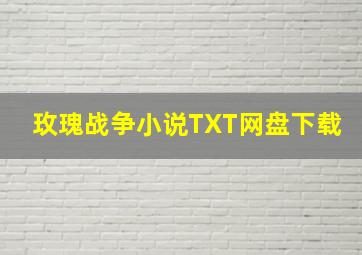 玫瑰战争小说TXT网盘下载